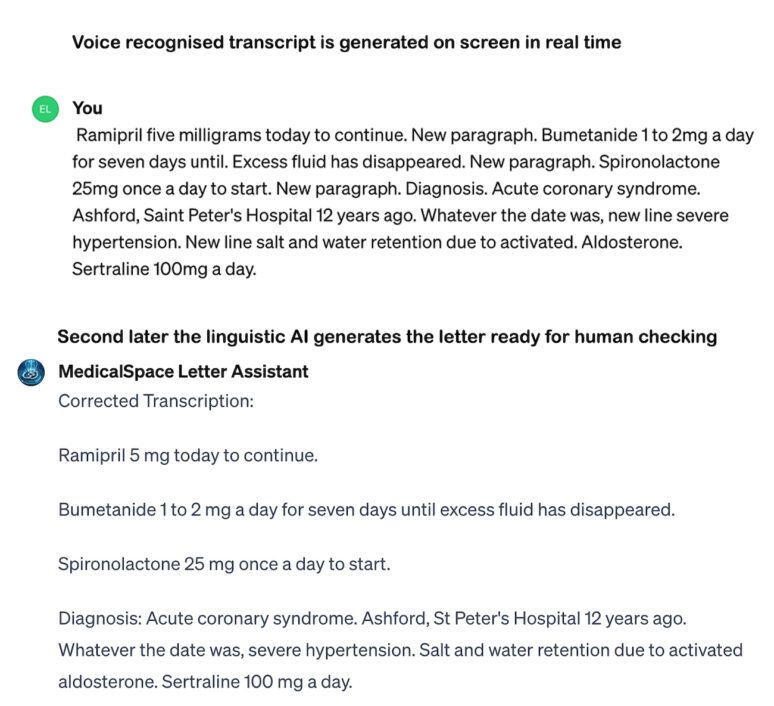 Voice recognised transcript is generated on screen in real time

EL

You

Ramipril five milligrams today to continue. New paragraph. Bumetanide 1 to 2mg a day for seven days until. Excess fluid has disappeared. New paragraph. Spironolactone 25mg once a day to start. New paragraph. Diagnosis. Acute coronary syndrome. Ashford, Saint Peter's Hospital 12 years ago. Whatever the date was, new line severe hypertension. New line salt and water retention due to activated. Aldosterone. Sertraline 100mg a day.

Second later the linguistic AI generates the letter ready for human checking

MedicalSpace Letter Assistant

Corrected Transcription:

Ramipril 5 mg today to continue.

Bumetanide 1 to 2 mg a day for seven days until excess fluid has disappeared.

Spironolactone 25 mg once a day to start.

Diagnosis: Acute coronary syndrome. Ashford, St Peter's Hospital 12 years ago. Whatever the date was, severe hypertension. Salt and water retention due to activated aldosterone. Sertraline 100 mg a day.